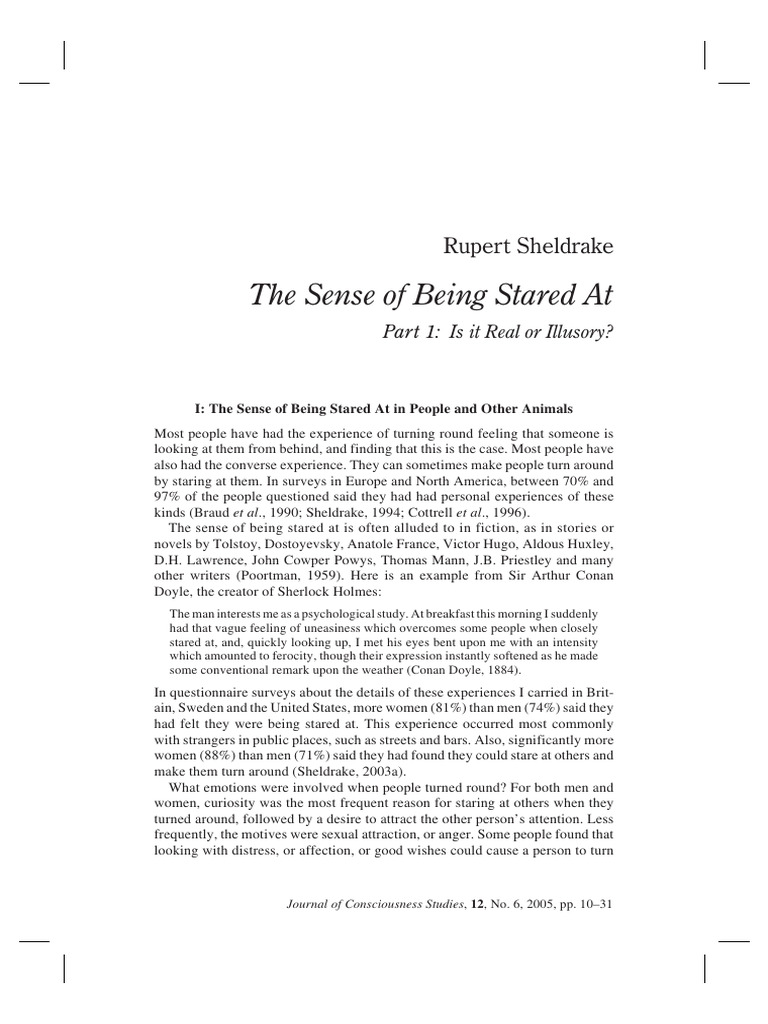 Rupert Sheldrake

The Sense of Being Stared At

Part 1: Is it Real or Illusory?

I: The Sense of Being Stared At in People and Other Animals

Most people have had the experience of turning round feeling that someone is looking at them from behind, and finding that this is the case. Most people have also had the converse experience. They can sometimes make people turn around by staring at them. In surveys in Europe and North America, between 70% and 97% of the people questioned said they had had personal experiences of these kinds (Braud et al., 1990; Sheldrake, 1994; Cottrell et al., 1996).

The sense of being stared at is often alluded to in fiction, as in stories or novels by Tolstoy, Dostoyevsky, Anatole France, Victor Hugo, Aldous Huxley, D.H. Lawrence, John Cowper Powys, Thomas Mann, J.B. Priestley and many other writers (Poortman, 1959). Here is an example from Sir Arthur Conan Doyle, the creator of Sherlock Holmes:

The man interests me as a psychological study. At breakfast this morning I suddenly had that vague feeling of uneasiness which overcomes some people when closely stared at, and, quickly looking up, I met his eyes bent upon me with an intensity which amounted to ferocity, though their expression instantly softened as he made some conventional remark upon the weather (Conan Doyle, 1884).

In questionnaire surveys about the details of these experiences I carried in Britain, Sweden and the United States, more women (81%) than men (74%) said they had felt they were being stared at. This experience occurred most commonly with strangers in public places, such as streets and bars. Also, significantly more women (88%) than men (71%) said they had found they could stare at others and make them turn around (Sheldrake, 2003a).

What emotions were involved when people turned round? For both men and women, curiosity was the most frequent reason for staring at others when they turned around, followed by a desire to attract the other person's attention. Less frequently, the motives were sexual attraction, or anger. Some people found that looking with distress, or affection, or good wishes could cause a person to turn

Journal of Consciousness Studies, 12, No. 6, 2005, pp. 10–31